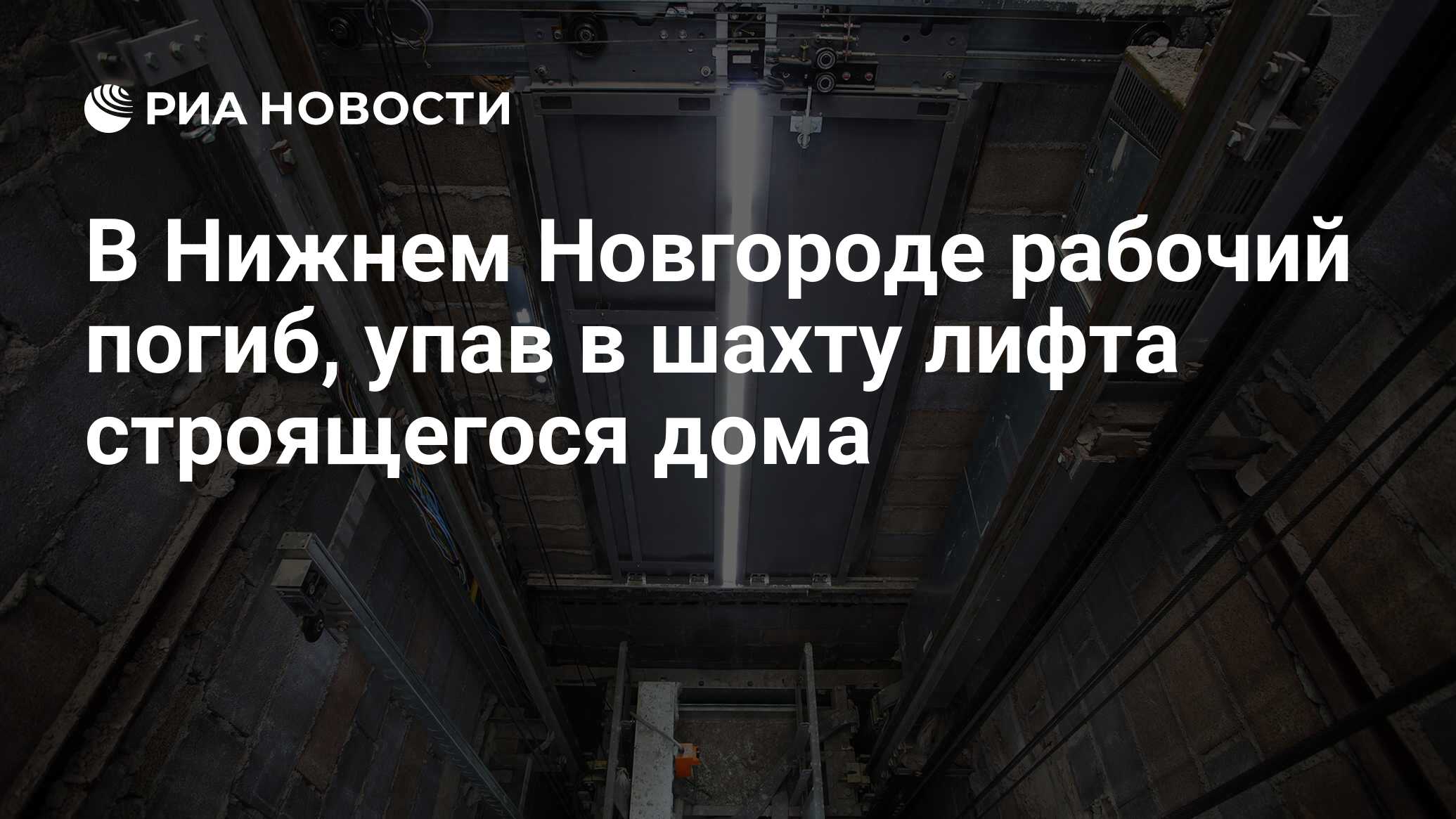 РИА НОВОСТИ

В Нижнем Новгороде рабочий погиб, упав в шахту лифта строящегося дома